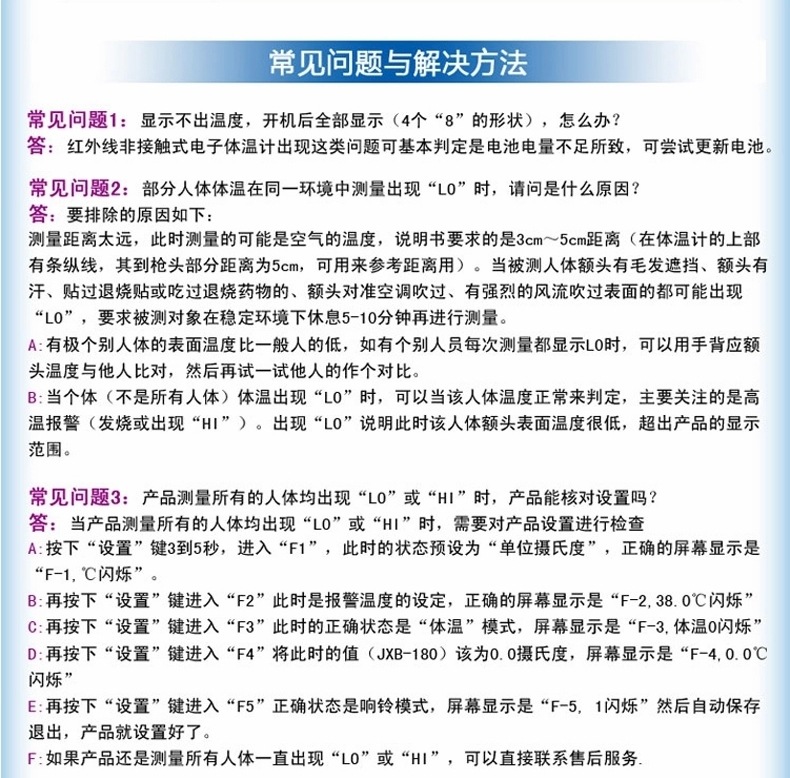 常见问题与解决方法

常见问题1：显示不出温度，开机后全部显示（4个“8”的形状），怎么办？
答：红外线非接触式电子体温计出现这类问题可基本判定是电池电量不足所致，可尝试更新电池。

常见问题2：部分人体体温在同一环境中测量出现“LO”时，请问是什么原因？
答：要排除的原因如下：
测量距离太远，此时测量的可能是空气的温度，说明书要求的是3cm～5cm距离（在体温计的上部有条纵线，其到枪头部分距离为5cm，可用来参考距离用）。当被测人体额头有毛发遮挡、额头有汗、贴过退烧贴或吃过退烧药物的、额头对准空调吹过、有强烈的风流吹过表面的都可能出现“LO”，要求被测对象在稳定环境下休息5-10分钟再进行测量。
A:有极个别人体的表面温度比一般人的低，如有个别人员每次测量都显示LO时，可以用手背应额头温度与他人比对，然后再试一试他人的作个对比。
B:当个体（不是所有人体）体温出现“LO”时，可以当该人体温度正常来判定，主要关注的是高温报警（发烧或出现“HI”）。出现“LO”说明此时该人体额头表面温度很低，超出产品的显示范围。

常见问题3：产品测量所有的人体均出现“LO”或“HI”时，产品能核对设置吗？
答：当产品测量所有的人体均出现“LO”或“HI”时，需要对产品设置进行检查
A:按下“设置”键3到5秒，进入“F1”，此时的状态预设为“单位摄氏度”，正确的屏幕显示是“F-1,℃闪烁”。
B:再按下“设置”键进入“F2”此时是报警温度的设定，正确的屏幕显示是“F-2,38.0℃闪烁”
C:再按下“设置”键进入“F3”此时的正确状态是“体温”模式，屏幕显示是“F-3,体温0闪烁”
D:再按下“设置”键进入“F4”将此时的值（JXB-180）该为0.0摄氏度，屏幕显示是“F-4,0.0℃闪烁”
E:再按下“设置”键进入“F5”正确状态是响铃模式，屏幕显示是“F-5, 1闪烁”然后自动保存退出，产品就设置好了。
F:如果产品还是测量所有人体一直出现“LO”或“HI”，可以直接联系售后服务.